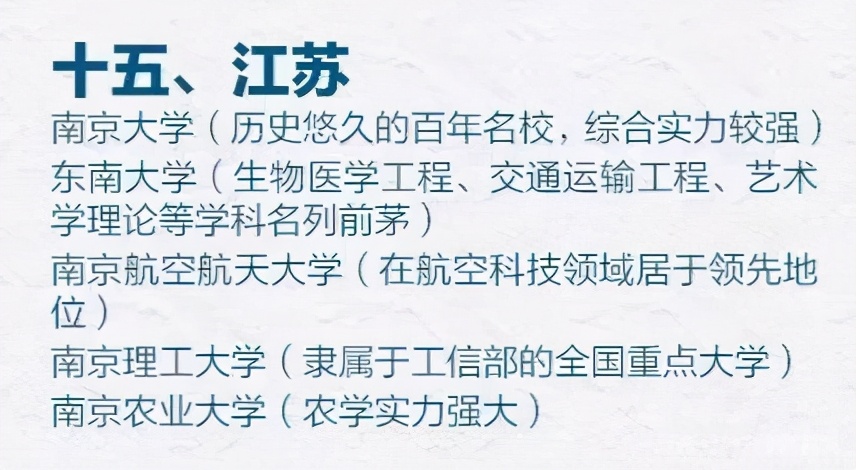 十五、江苏

南京大学（历史悠久的百年名校，综合实力较强）

东南大学（生物医学工程、交通运输工程、艺术学理论等学科名列前茅）

南京航空航天大学（在航空科技领域居于领先地位）

南京理工大学（隶属于工信部的全国重点大学）

南京农业大学（农学实力强大）